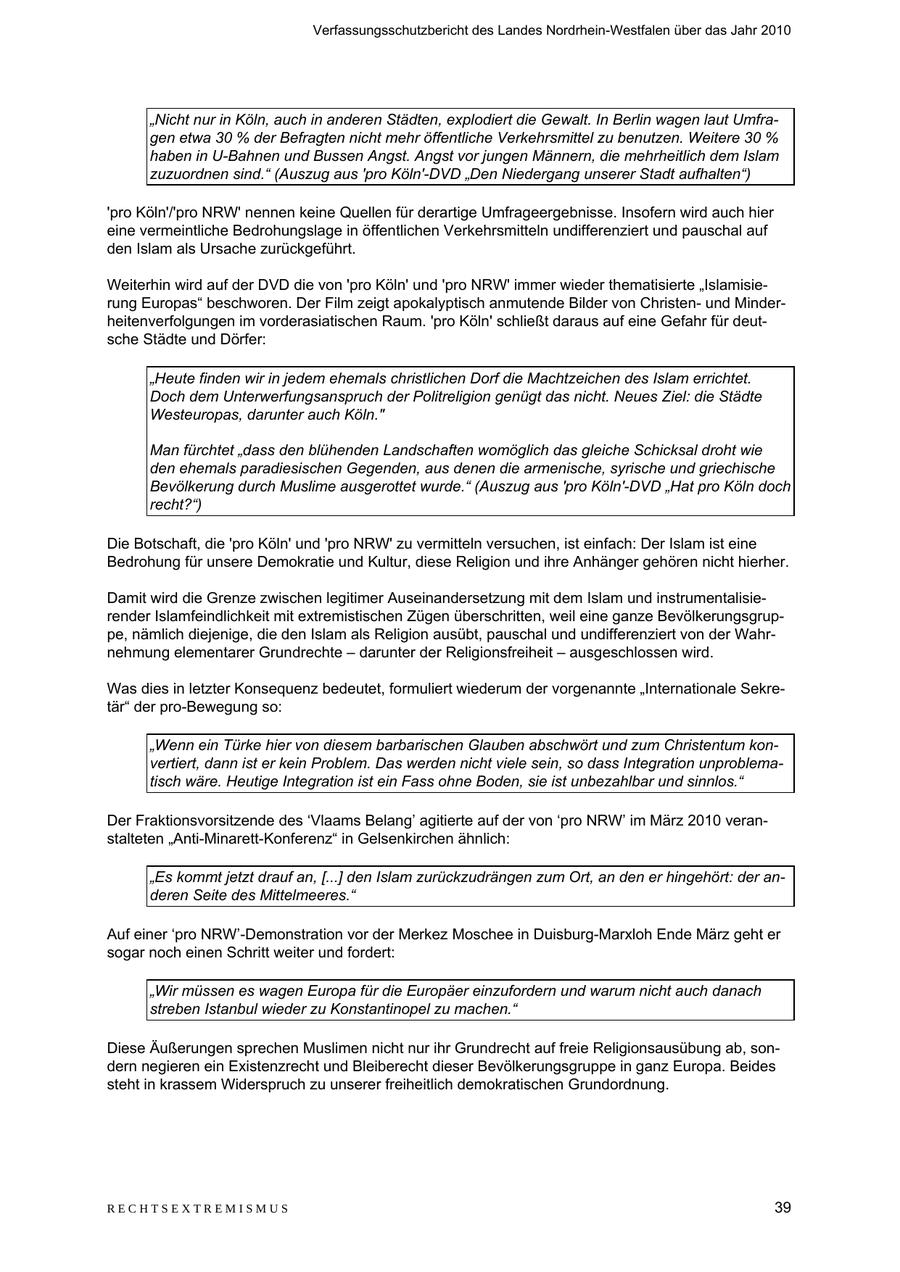 Verfassungsschutzbericht des Landes Nordrhein-Westfalen über das Jahr 2010

„Nicht nur in Köln, auch in anderen Städten, explodiert die Gewalt. In Berlin wagen laut Umfragen etwa 30 % der Befragten nicht mehr öffentliche Verkehrsmittel zu benutzen. Weitere 30 % haben in U-Bahnen und Bussen Angst. Angst vor jungen Männern, die mehrheitlich dem Islam zuzuordnen sind.“ (Auszug aus 'pro Köln'-DVD „Den Niedergang unserer Stadt aufhalten“)

'pro Köln'/'pro NRW' nennen keine Quellen für derartige Umfrageergebnisse. Insofern wird auch hier eine vermeintliche Bedrohungslage in öffentlichen Verkehrsmitteln undifferenziert und pauschal auf den Islam als Ursache zurückgeführt.

Weiterhin wird auf der DVD die von 'pro Köln' und 'pro NRW' immer wieder thematisierte „Islamisierung Europas“ beschworen. Der Film zeigt apokalyptisch anmutende Bilder von Christen- und Minderheitenverfolgungen im vorderasiatischen Raum. 'pro Köln' schließt daraus auf eine Gefahr für deutsche Städte und Dörfer:

„Heute finden wir in jedem ehemals christlichen Dorf die Machtzeichen des Islam errichtet. Doch dem Unterwerfungsanspruch der Politreligion genügt das nicht. Neues Ziel: die Städte Westeuropas, darunter auch Köln."

Man fürchtet „dass den blühenden Landschaften womöglich das gleiche Schicksal droht wie den ehemals paradiesischen Gegenden, aus denen die armenische, syrische und griechische Bevölkerung durch Muslime ausgerottet wurde.“ (Auszug aus 'pro Köln'-DVD „Hat pro Köln doch recht?“)

Die Botschaft, die 'pro Köln' und 'pro NRW' zu vermitteln versuchen, ist einfach: Der Islam ist eine Bedrohung für unsere Demokratie und Kultur, diese Religion und ihre Anhänger gehören nicht hierher.

Damit wird die Grenze zwischen legitimer Auseinandersetzung mit dem Islam und instrumentalisierender Islamfeindlichkeit mit extremistischen Zügen überschritten, weil eine ganze Bevölkerungsgruppe, nämlich diejenige, die den Islam als Religion ausübt, pauschal und undifferenziert von der Wahrnehmung elementarer Grundrechte – darunter der Religionsfreiheit – ausgeschlossen wird.

Was dies in letzter Konsequenz bedeutet, formuliert wiederum der vorgenannte „Internationale Sekretär“ der pro-Bewegung so:

„Wenn ein Türke hier von diesem barbarischen Glauben abschwört und zum Christentum konvertiert, dann ist er kein Problem. Das werden nicht viele sein, so dass Integration unproblematisch wäre. Heutige Integration ist ein Fass ohne Boden, sie ist unbezahlbar und sinnlos.“

Der Fraktionsvorsitzende des ‘Vlaams Belang’ agitierte auf der von ‘pro NRW’ im März 2010 veranstalteten „Anti-Minarett-Konferenz“ in Gelsenkirchen ähnlich:

„Es kommt jetzt drauf an, [...] den Islam zurückzudrängen zum Ort, an den er hingehört: der anderen Seite des Mittelmeeres.“

Auf einer ‘pro NRW’-Demonstration vor der Merkez Moschee in Duisburg-Marxloh Ende März geht er sogar noch einen Schritt weiter und fordert:

„Wir müssen es wagen Europa für die Europäer einzufordern und warum nicht auch danach streben Istanbul wieder zu Konstantinopel zu machen.“

Diese Äußerungen sprechen Muslimen nicht nur ihr Grundrecht auf freie Religionsausübung ab, sondern negieren ein Existenzrecht und Bleiberecht dieser Bevölkerungsgruppe in ganz Europa. Beides steht in krassem Widerspruch zu unserer freiheitlich demokratischen Grundordnung.

RECHTSEXTREMISMUS

39